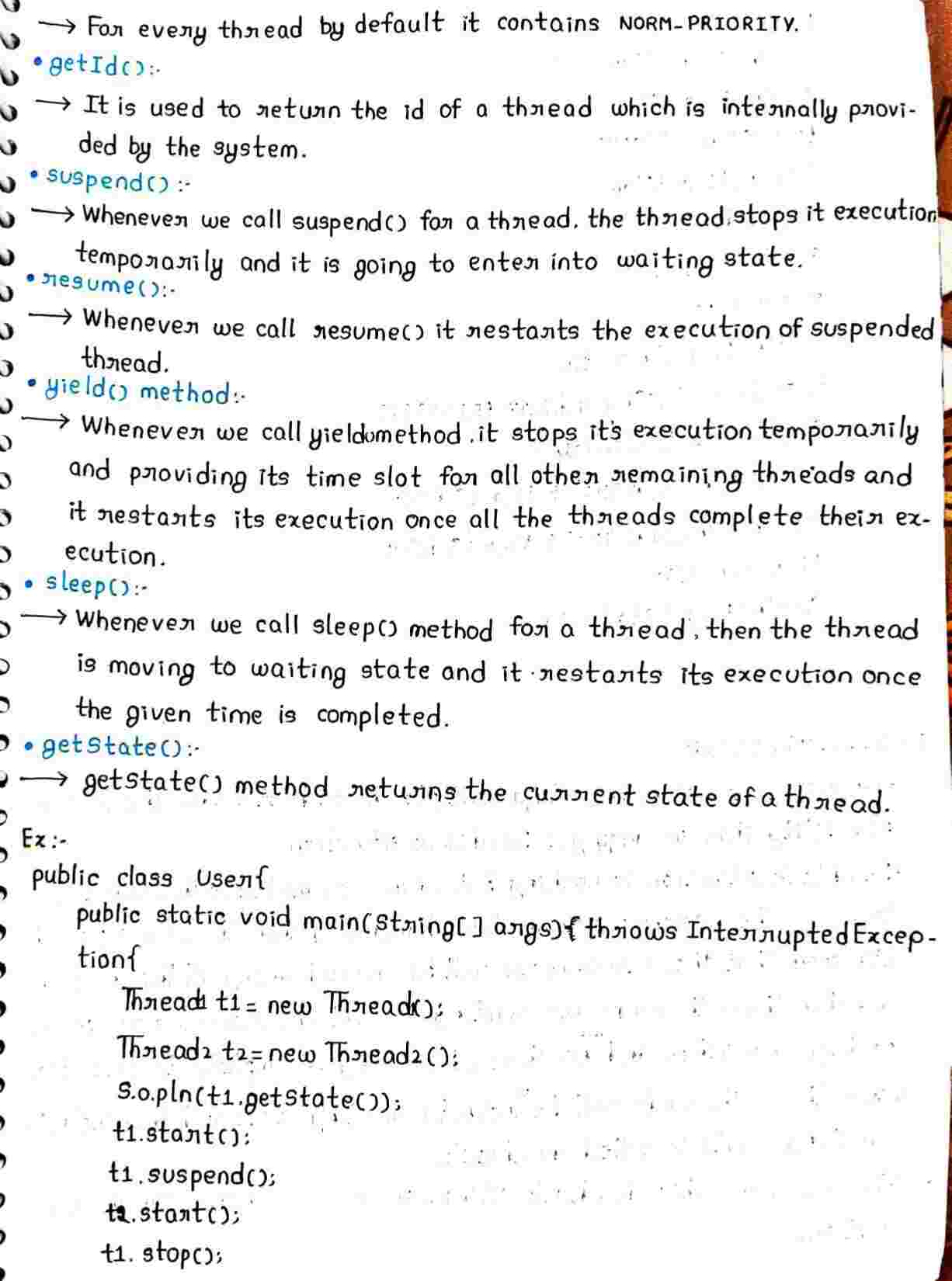 → For every thread by default it contains NORM-PRIORITY.

• getId():-

→ It is used to return the id of a thread which is internally provided by the system.

• suspend():-

→ Whenever we call suspend() for a thread, the thread stops it execution temporarily and it is going to enter into waiting state.

• resume():-

→ Whenever we call resume() it restarts the execution of suspended thread.

• yield() method:-

→ Whenever we call yield()method, it stops it's execution temporarily and providing its time slot for all other remaining threads and it restarts its execution once all the threads complete their execution.

• sleep():-

→ Whenever we call sleep() method for a thread, then the thread is moving to waiting state and it restarts its execution once the given time is completed.

• getState():-

→ getState() method returns the current state of a thread.

Ex:-
public class User{
public static void main(String[] args){ throws InterruptedException{
Thread1 t1 = new Thread1();
Thread2 t2 = new Thread2();
S.o.pln(t1.getState());
t1.start();
t1.suspend();
t2.start();
t1. stop();